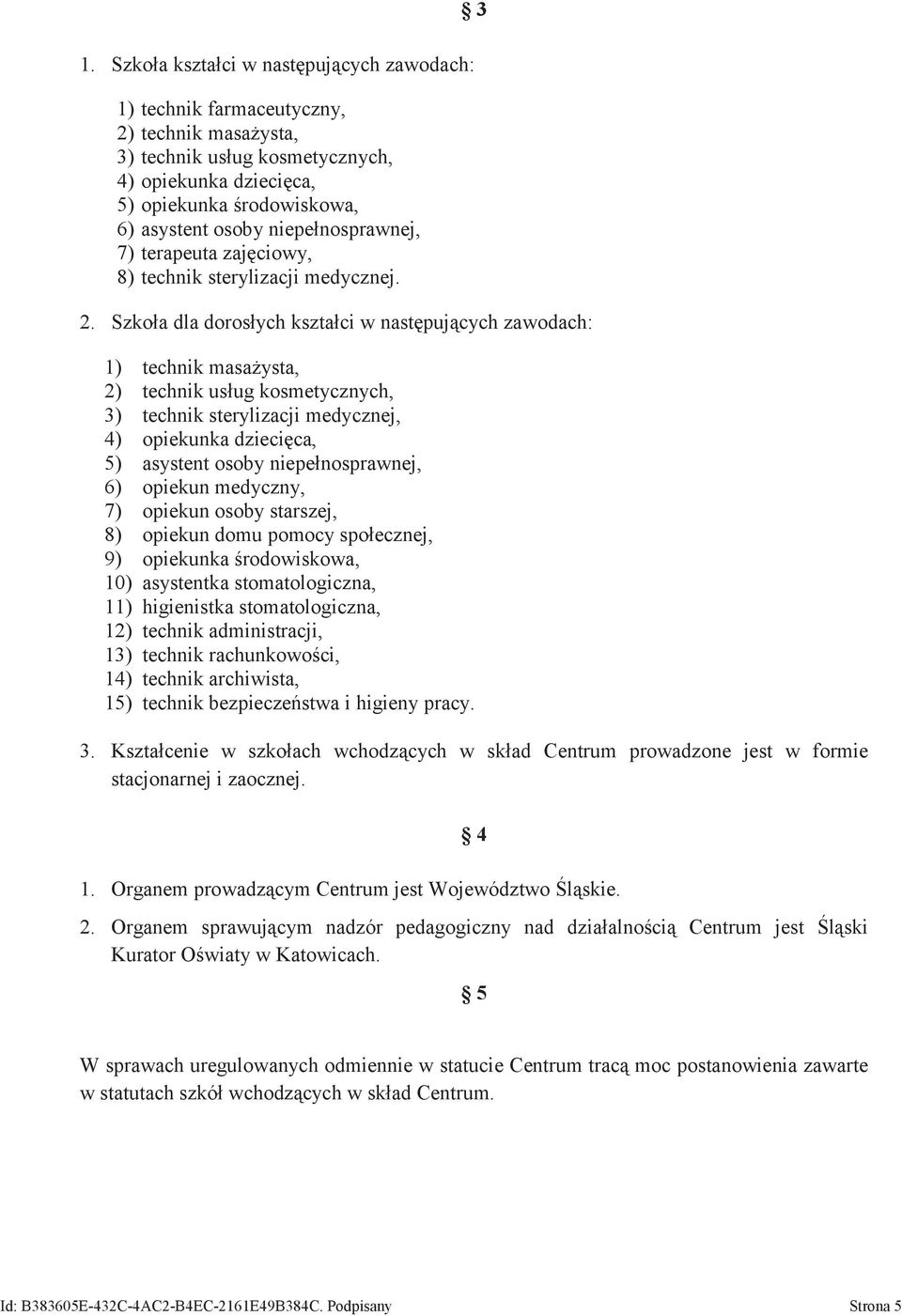 § 3

1. Szkoła kształci w następujących zawodach:

1) technik farmaceutyczny,
2) technik masażysta,
3) technik usług kosmetycznych,
4) opiekunka dziecięca,
5) opiekunka środowiskowa,
6) asystent osoby niepełnosprawnej,
7) terapeuta zajęciowy,
8) technik sterylizacji medycznej.

2. Szkoła dla dorosłych kształci w następujących zawodach:

1) technik masażysta,
2) technik usług kosmetycznych,
3) technik sterylizacji medycznej,
4) opiekunka dziecięca,
5) asystent osoby niepełnosprawnej,
6) opiekun medyczny,
7) opiekun osoby starszej,
8) opiekun domu pomocy społecznej,
9) opiekunka środowiskowa,
10) asystentka stomatologiczna,
11) higienistka stomatologiczna,
12) technik administracji,
13) technik rachunkowości,
14) technik archiwista,
15) technik bezpieczeństwa i higieny pracy.

3. Kształcenie w szkołach wchodzących w skład Centrum prowadzone jest w formie stacjonarnej i zaocznej.

§ 4

1. Organem prowadzącym Centrum jest Województwo Śląskie.

2. Organem sprawującym nadzór pedagogiczny nad działalnością Centrum jest Śląski Kurator Oświaty w Katowicach.

§ 5

W sprawach uregulowanych odmiennie w statucie Centrum tracą moc postanowienia zawarte w statutach szkół wchodzących w skład Centrum.

Id: B383605E-432C-4AC2-B4EC-2161E49B384C. Podpisany Strona 5